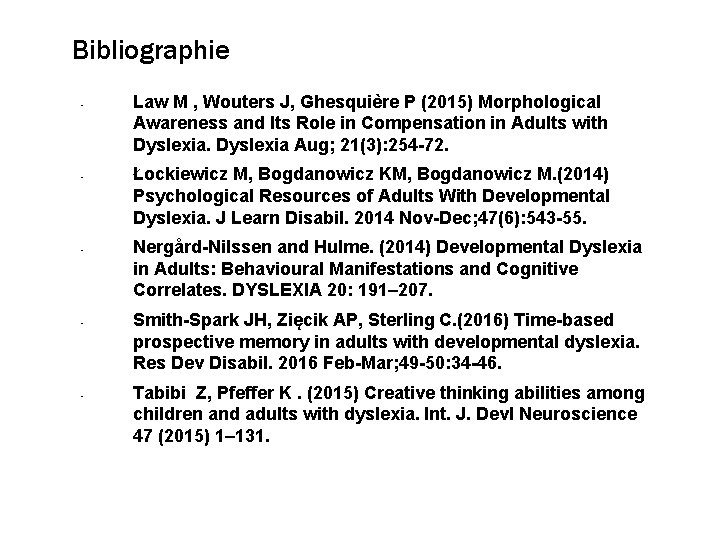 Bibliographie

- Law M , Wouters J, Ghesquière P (2015) Morphological Awareness and Its Role in Compensation in Adults with Dyslexia. Dyslexia Aug; 21(3):254-72.

- Łockiewicz M, Bogdanowicz KM, Bogdanowicz M.(2014) Psychological Resources of Adults With Developmental Dyslexia. J Learn Disabil. 2014 Nov-Dec;47(6):543-55.

- Nergård-Nilssen and Hulme. (2014) Developmental Dyslexia in Adults: Behavioural Manifestations and Cognitive Correlates. DYSLEXIA 20: 191–207.

- Smith-Spark JH, Zięcik AP, Sterling C.(2016) Time-based prospective memory in adults with developmental dyslexia. Res Dev Disabil. 2016 Feb-Mar;49-50:34-46.

- Tabibi Z, Pfeffer K . (2015) Creative thinking abilities among children and adults with dyslexia. Int. J. Devl Neuroscience 47 (2015) 1–131.